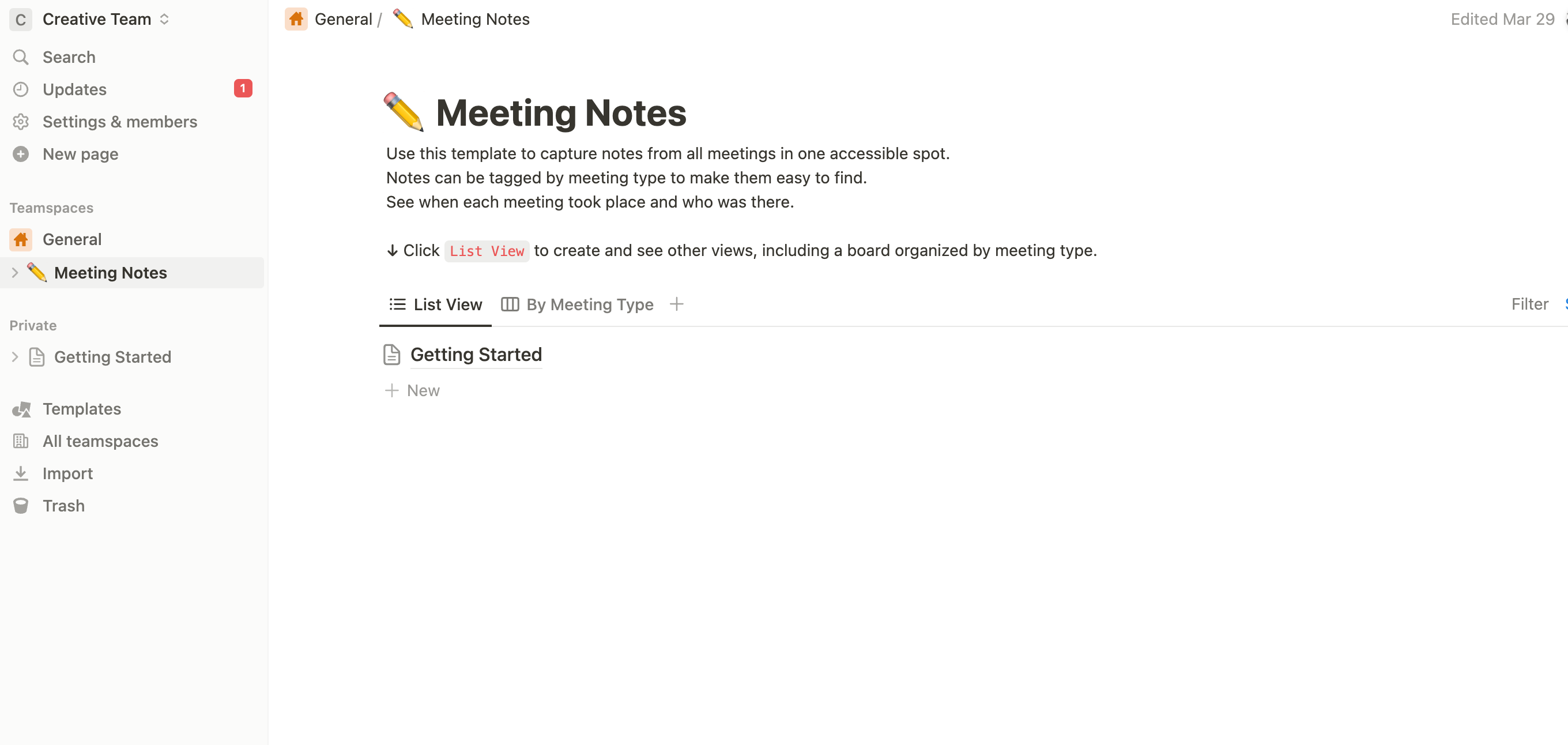 C Creative Team

Search
Updates 1
Settings & members
New page

Teamspaces
General
Meeting Notes

Private
Getting Started

Templates
All teamspaces
Import
Trash

General / Meeting Notes

Edited Mar 29

Meeting Notes

Use this template to capture notes from all meetings in one accessible spot.
Notes can be tagged by meeting type to make them easy to find.
See when each meeting took place and who was there.

↓ Click List View to create and see other views, including a board organized by meeting type.

List View By Meeting Type +

Filter

Getting Started

+ New